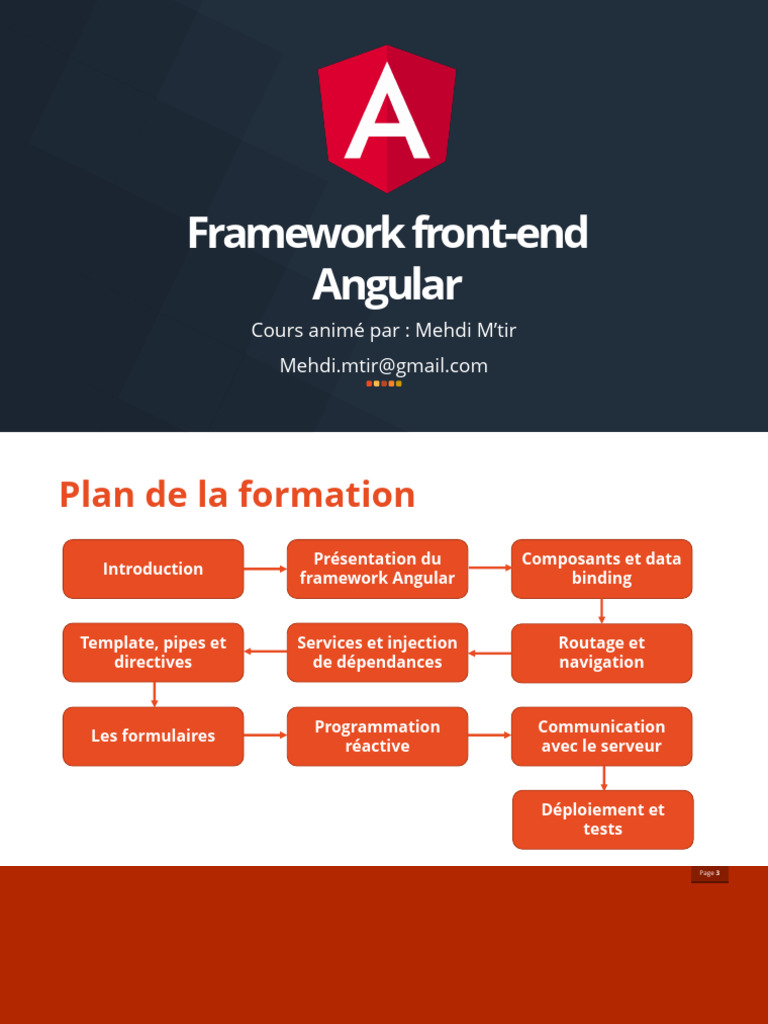 A

Framework front-end Angular

Cours animé par : Mehdi M'tir

Mehdi.mtir@gmail.com

Plan de la formation

Introduction

Présentation du framework Angular

Composants et data binding

Routage et navigation

Services et injection de dépendances

Template, pipes et directives

Les formulaires

Programmation réactive

Communication avec le serveur

Déploiement et tests

Page 3